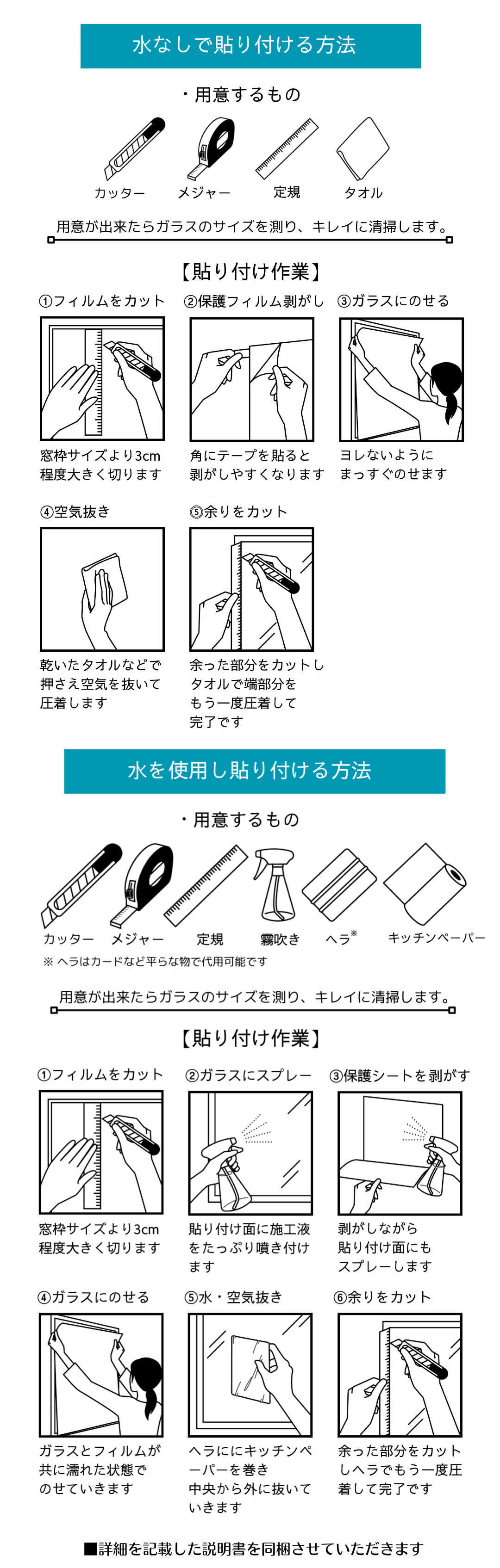 水なしで貼り付ける方法

・用意するもの

カッター　メジャー　定規　タオル

用意が出来たらガラスのサイズを測り、キレイに清掃します。

【貼り付け作業】

①フィルムをカット

窓枠サイズより3cm程度大きく切ります

②保護フィルム剥がし

角にテープを貼ると剥がしやすくなります

③ガラスにのせる

ヨレないようにまっすぐのせます

④空気抜き

乾いたタオルなどで押さえ空気を抜いて圧着します

⑤余りをカット

余った部分をカットしタオルで端部分をもう一度圧着して完了です

水を使用し貼り付ける方法

・用意するもの

カッター　メジャー　定規　霧吹き　ヘラ※　キッチンペーパー

※ ヘラはカードなど平らな物で代用可能です

用意が出来たらガラスのサイズを測り、キレイに清掃します。

【貼り付け作業】

①フィルムをカット

窓枠サイズより3cm程度大きく切ります

②ガラスにスプレー

貼り付け面に施工液をたっぷり噴き付けます

③保護シートを剥がす

剥がしながら貼り付け面にもスプレーします

④ガラスにのせる

ガラスとフィルムが共に濡れた状態でのせていきます

⑤水・空気抜き

ヘラににキッチンペーパーを巻き中央から外に抜いていきます

⑥余りをカット

余った部分をカットしヘラでもう一度圧着して完了です

■詳細を記載した説明書を同梱させていただきます